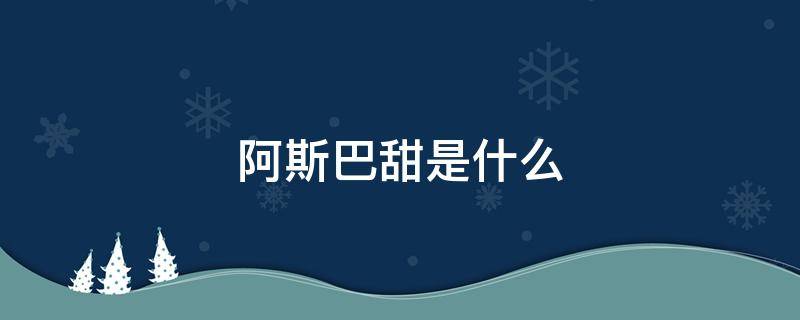 阿斯巴甜是什么